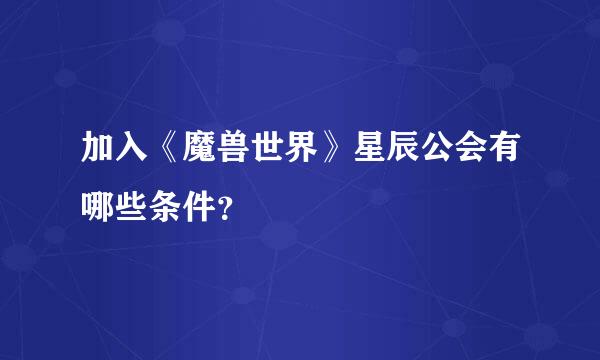 加入《魔兽世界》星辰公会有哪些条件?